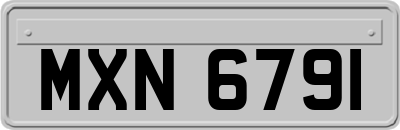 MXN 6791